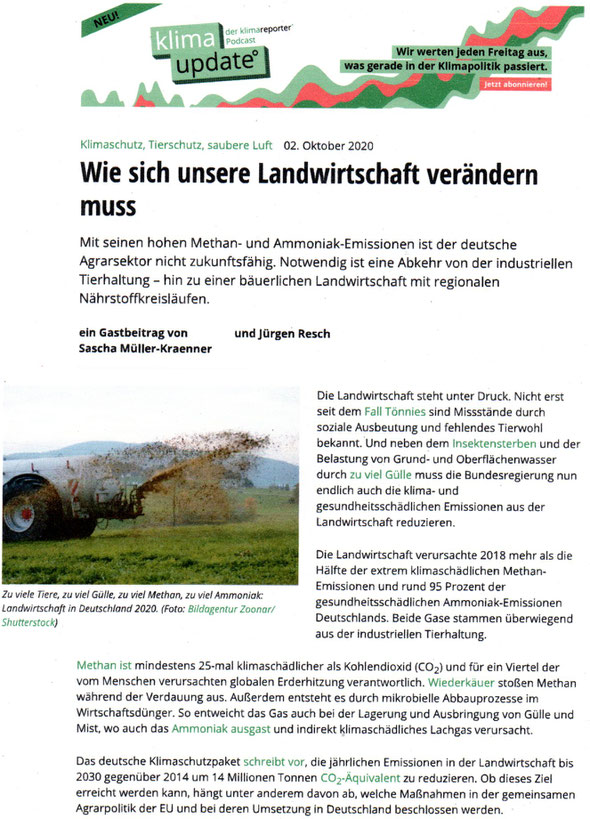 NEU!

klima update° der klimareporter° Podcast

Wir werten jeden Freitag aus, was gerade in der Klimapolitik passiert.

Jetzt abonnieren!

Klimaschutz, Tierschutz, saubere Luft 02. Oktober 2020

Wie sich unsere Landwirtschaft verändern muss

Mit seinen hohen Methan- und Ammoniak-Emissionen ist der deutsche Agrarsektor nicht zukunftsfähig. Notwendig ist eine Abkehr von der industriellen Tierhaltung – hin zu einer bäuerlichen Landwirtschaft mit regionalen Nährstoffkreisläufen.

ein Gastbeitrag von Sascha Müller-Kraenner und Jürgen Resch

Zu viele Tiere, zu viel Gülle, zu viel Methan, zu viel Ammoniak: Landwirtschaft in Deutschland 2020. (Foto: Bildagentur Zoonar/ Shutterstock)

Die Landwirtschaft steht unter Druck. Nicht erst seit dem Fall Tönnies sind Missstände durch soziale Ausbeutung und fehlendes Tierwohl bekannt. Und neben dem Insektensterben und der Belastung von Grund- und Oberflächenwasser durch zu viel Gülle muss die Bundesregierung nun endlich auch die klima- und gesundheitsschädlichen Emissionen aus der Landwirtschaft reduzieren.

Die Landwirtschaft verursachte 2018 mehr als die Hälfte der extrem klimaschädlichen Methan-Emissionen und rund 95 Prozent der gesundheitsschädlichen Ammoniak-Emissionen Deutschlands. Beide Gase stammen überwiegend aus der industriellen Tierhaltung.

Methan ist mindestens 25-mal klimaschädlicher als Kohlendioxid ($CO_2$) und für ein Viertel der vom Menschen verursachten globalen Erderhitzung verantwortlich. Wiederkäuer stoßen Methan während der Verdauung aus. Außerdem entsteht es durch mikrobielle Abbauprozesse im Wirtschaftsdünger. So entweicht das Gas auch bei der Lagerung und Ausbringung von Gülle und Mist, wo auch das Ammoniak ausgast und indirekt klimaschädliches Lachgas verursacht.

Das deutsche Klimaschutzpaket schreibt vor, die jährlichen Emissionen in der Landwirtschaft bis 2030 gegenüber 2014 um 14 Millionen Tonnen $CO_2$-Äquivalent zu reduzieren. Ob dieses Ziel erreicht werden kann, hängt unter anderem davon ab, welche Maßnahmen in der gemeinsamen Agrarpolitik der EU und bei deren Umsetzung in Deutschland beschlossen werden.